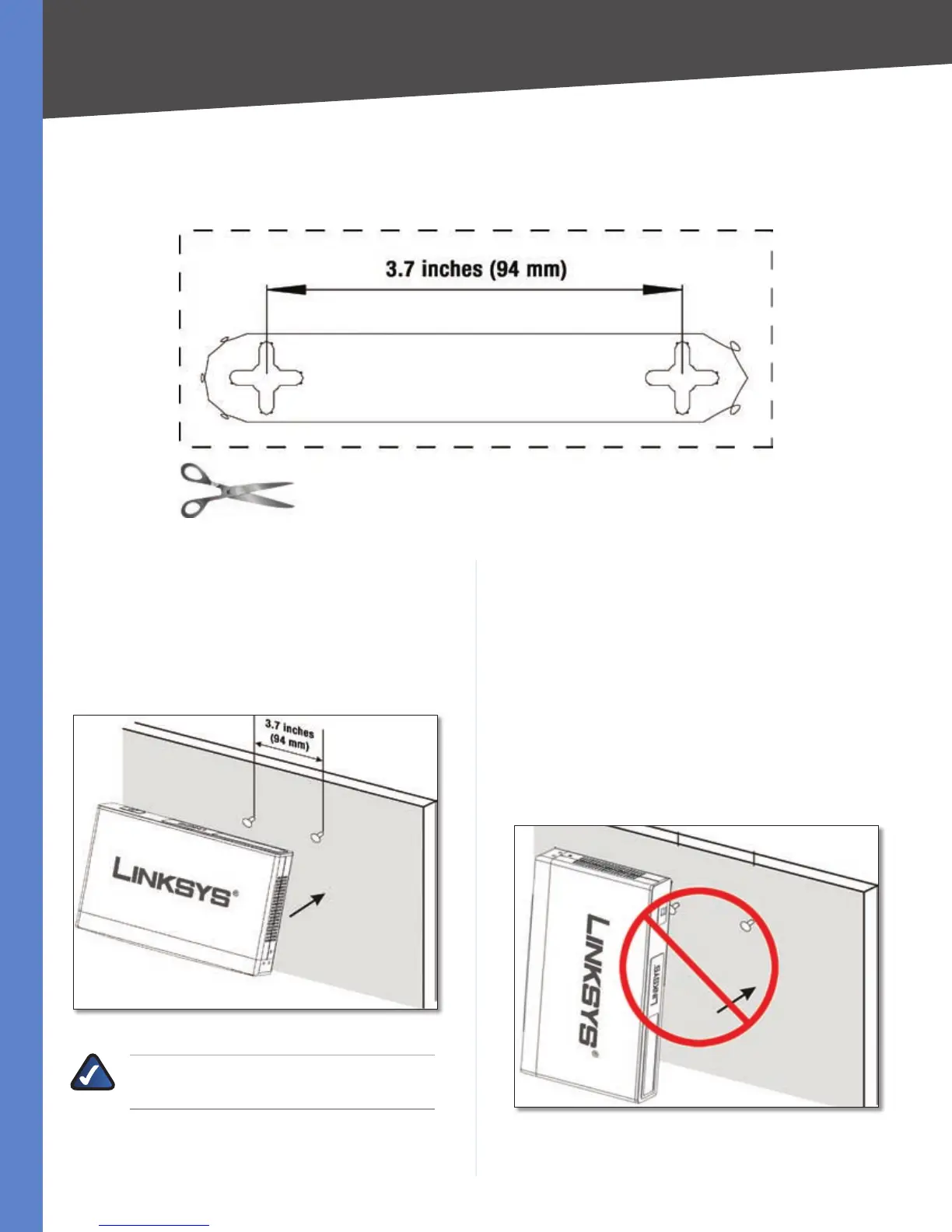 3.7 inches (94 mm)

3.7 inches (94 mm)

LINKSYS®

LINKSYS®

LINKSYS